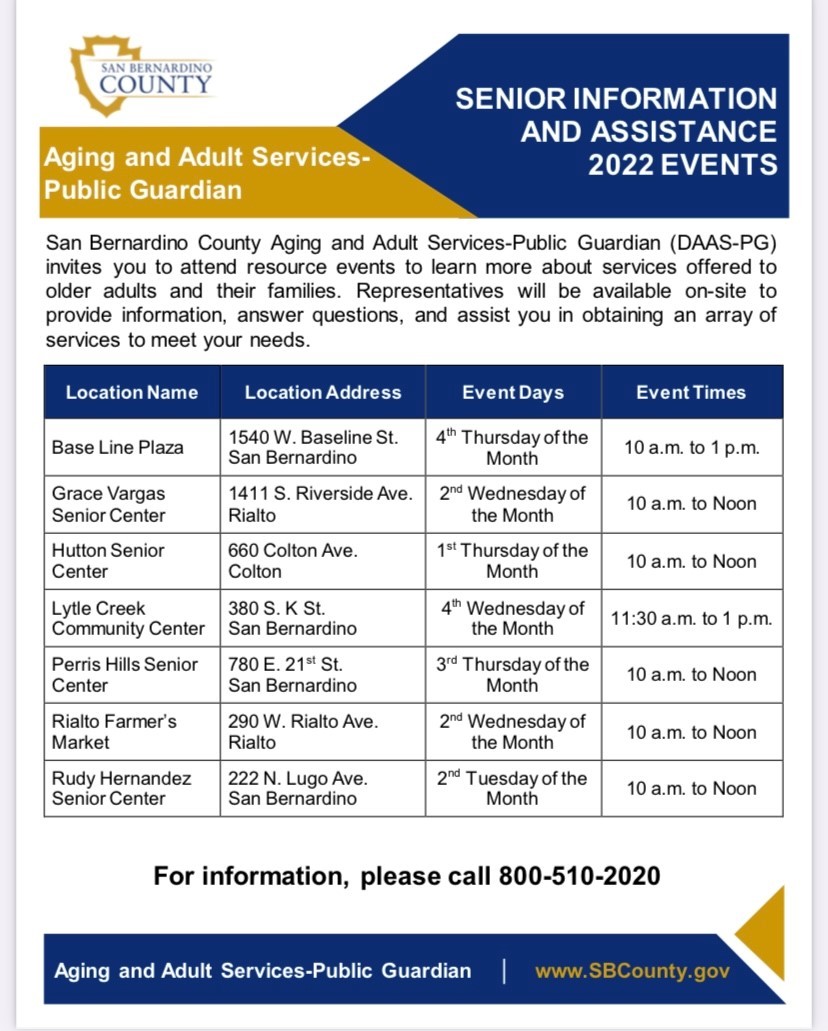 SAN BERNARDINO COUNTY

Aging and Adult Services-Public Guardian

SENIOR INFORMATION AND ASSISTANCE 2022 EVENTS

San Bernardino County Aging and Adult Services-Public Guardian (DAAS-PG) invites you to attend resource events to learn more about services offered to older adults and their families. Representatives will be available on-site to provide information, answer questions, and assist you in obtaining an array of services to meet your needs.

| Location Name | Location Address | Event Days | Event Times |
|---|---|---|---|
| Base Line Plaza | 1540 W. Baseline St. San Bernardino | 4$^{th}$ Thursday of the Month | 10 a.m. to 1 p.m. |
| Grace Vargas Senior Center | 1411 S. Riverside Ave. Rialto | 2$^{nd}$ Wednesday of the Month | 10 a.m. to Noon |
| Hutton Senior Center | 660 Colton Ave. Colton | 1$^{st}$ Thursday of the Month | 10 a.m. to Noon |
| Lytle Creek Community Center | 380 S. K St. San Bernardino | 4$^{th}$ Wednesday of the Month | 11:30 a.m. to 1 p.m. |
| Perris Hills Senior Center | 780 E. 21$^{st}$ St. San Bernardino | 3$^{rd}$ Thursday of the Month | 10 a.m. to Noon |
| Rialto Farmer's Market | 290 W. Rialto Ave. Rialto | 2$^{nd}$ Wednesday of the Month | 10 a.m. to Noon |
| Rudy Hernandez Senior Center | 222 N. Lugo Ave. San Bernardino | 2$^{nd}$ Tuesday of the Month | 10 a.m. to Noon |

For information, please call 800-510-2020

Aging and Adult Services-Public Guardian | www.SBCounty.gov